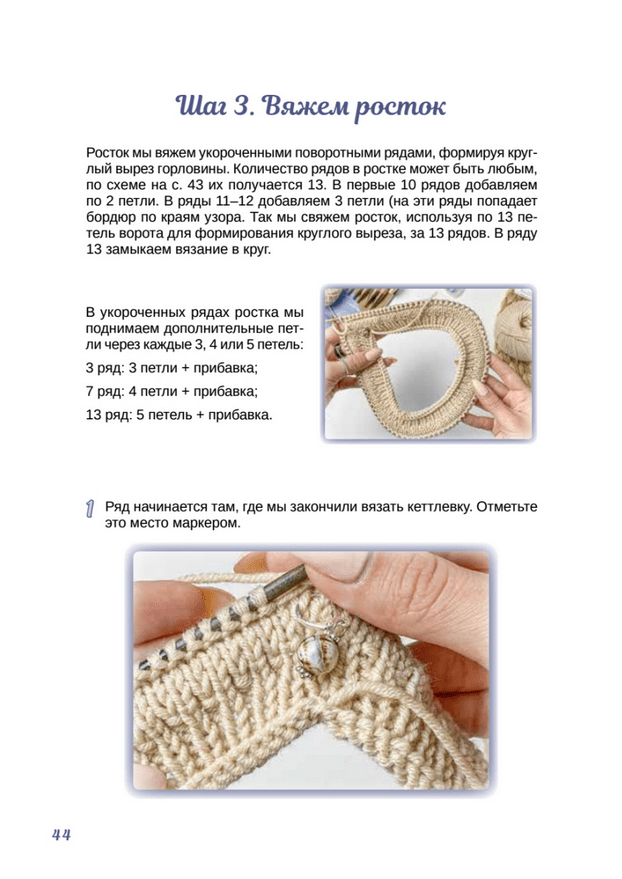 Шаг 3. Вяжем росток

Росток мы вяжем укороченными поворотными рядами, формируя круглый вырез горловины. Количество рядов в ростке может быть любым, по схеме на с. 43 их получается 13. В первые 10 рядов добавляем по 2 петли. В ряды 11–12 добавляем 3 петли (на эти ряды попадает бордюр по краям узора. Так мы свяжем росток, используя по 13 петель ворота для формирования круглого выреза, за 13 рядов. В ряду 13 замыкаем вязание в круг.

В укороченных рядах ростка мы поднимаем дополнительные петли через каждые 3, 4 или 5 петель:

3 ряд: 3 петли + прибавка;

7 ряд: 4 петли + прибавка;

13 ряд: 5 петель + прибавка.

1 Ряд начинается там, где мы закончили вязать кеттлевку. Отметьте это место маркером.

44